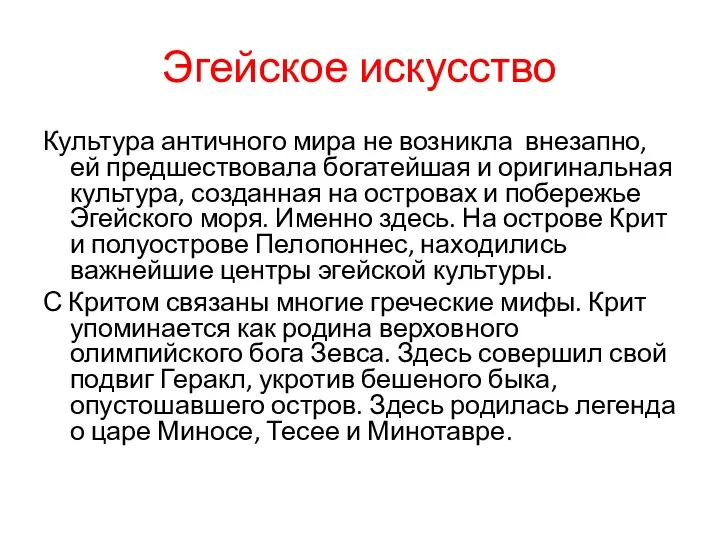 Эгейское искусство

Культура античного мира не возникла внезапно, ей предшествовала богатейшая и оригинальная культура, созданная на островах и побережье Эгейского моря. Именно здесь. На острове Крит и полуострове Пелопоннес, находились важнейшие центры эгейской культуры.

С Критом связаны многие греческие мифы. Крит упоминается как родина верховного олимпийского бога Зевса. Здесь совершил свой подвиг Геракл, укротив бешеного быка, опустошавшего остров. Здесь родилась легенда о царе Миносе, Тесее и Минотавре.